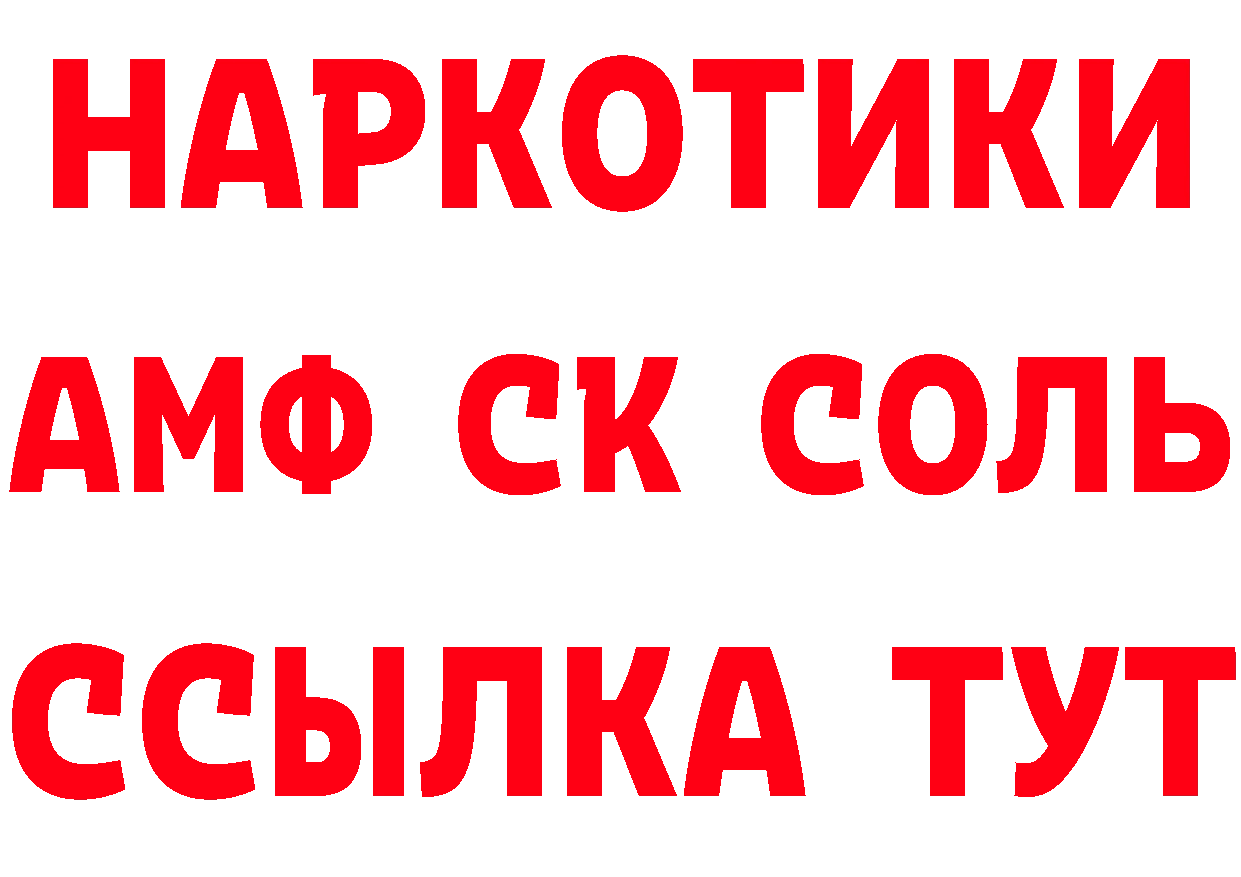 НАРКОТИКИ
АМФ СК СОЛЬ
ССЫЛКА ТУТ